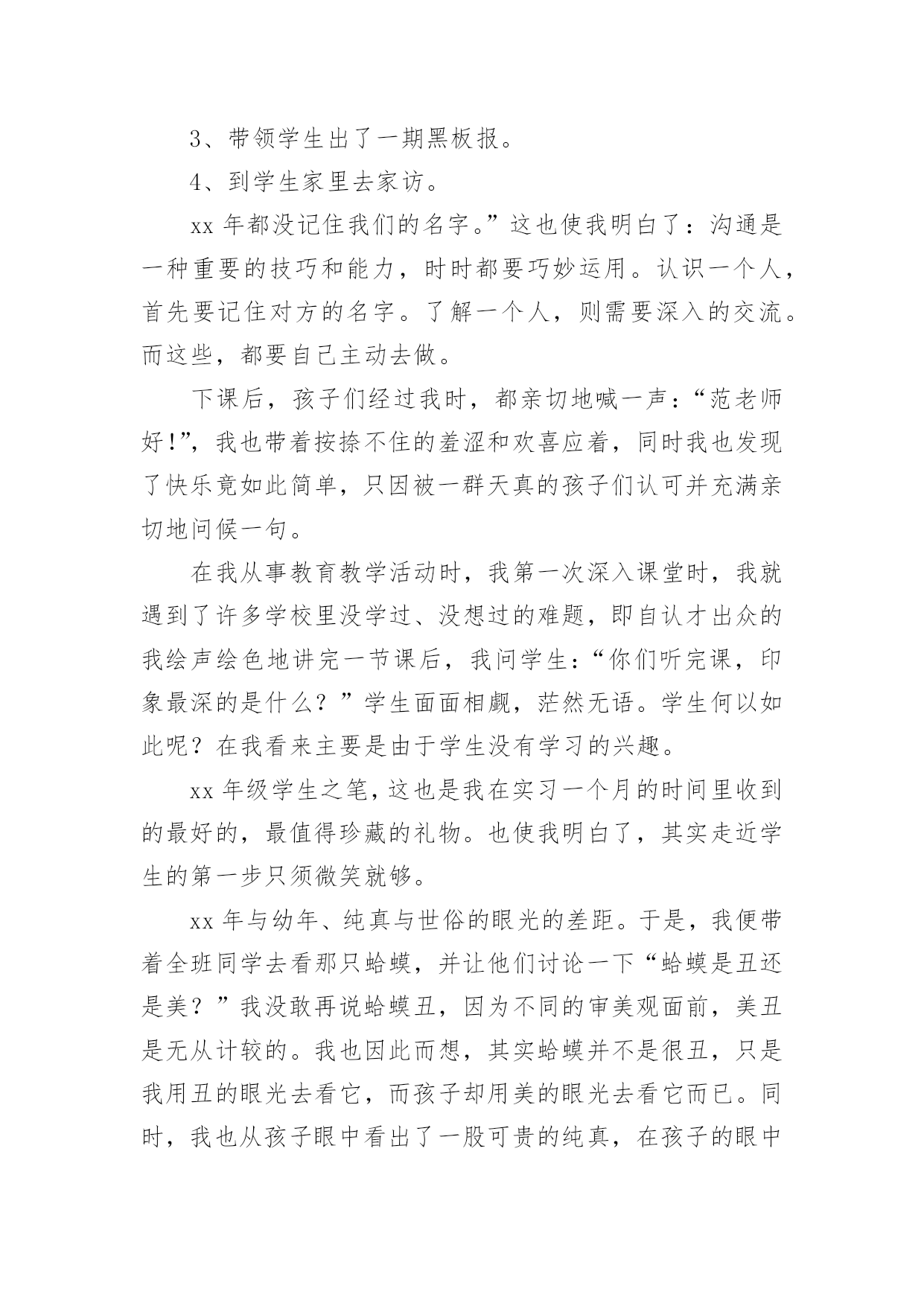 3、带领学生出了一期黑板报。

4、到学生家里去家访。

xx 年都没记住我们的名字。”这也使我明白了：沟通是一种重要的技巧和能力，时时都要巧妙运用。认识一个人，首先要记住对方的名字。了解一个人，则需要深入的交流。而这些，都要自己主动去做。

下课后，孩子们经过我时，都亲切地喊一声：“范老师好！”，我也带着按捺不住的羞涩和欢喜应着，同时我也发现了快乐竟如此简单，只因被一群天真的孩子们认可并充满亲切地问候一句。

在我从事教育教学活动时，我第一次深入课堂时，我就遇到了许多学校里没学过、没想过的难题，即自认才出众的我绘声绘色地讲完一节课后，我问学生：“你们听完课，印象最深的是什么？”学生面面相觑，茫然无语。学生何以如此呢？在我看来主要是由于学生没有学习的兴趣。

xx 年级学生之笔，这也是我在实习一个月的时间里收到的最好的，最值得珍藏的礼物。也使我明白了，其实走近学生的第一步只须微笑就够。

xx 年与幼年、纯真与世俗的眼光的差距。于是，我便带着全班同学去看那只蛤蟆，并让他们讨论一下“蛤蟆是丑还是美？”我没敢再说蛤蟆丑，因为不同的审美观面前，美丑是无从计较的。我也因此而想，其实蛤蟆并不是很丑，只是我用丑的眼光去看它，而孩子却用美的眼光去看它而已。同时，我也从孩子眼中看出了一股可贵的纯真，在孩子的眼中